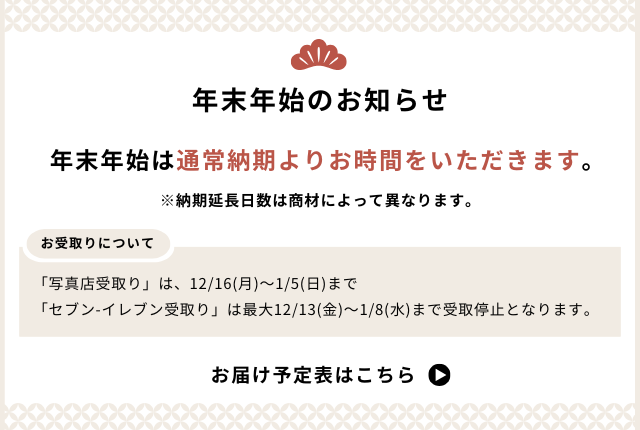 年末年始のお知らせ

年末年始は通常納期よりお時間をいただきます。

※納期延長日数は商材によって異なります。

お受取りについて

「写真店受取り」は、12/16(月)〜1/5(日)まで
「セブン-イレブン受取り」は最大12/13(金)〜1/8(水)まで受取停止となります。

お届け予定表はこちら